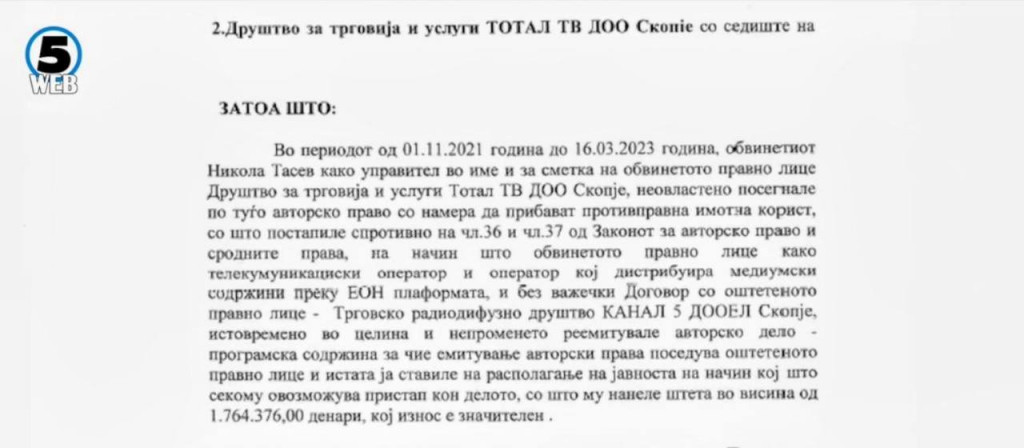 5
WEB

2.Друштво за трговија и услуги ТОТАЛ ТВ ДОО Скопје со седиште на

ЗАТОА ШТО:

Во периодот од 01.11.2021 година до 16.03.2023 година, обвинетиот Никола Тасев како управител во име и за сметка на обвинетото правно лице Друштво за трговија и услуги Тотал ТВ ДОО Скопје, неовластено посегнале по туѓо авторско право со намера да прибават противправна имотна корист, со што постапиле спротивно на чл.36 и чл.37 од Законот за авторско право и сродните права, на начин што обвинетото правно лице како телекумуникациски оператор и оператор кој дистрибуира медиумски содржини преку ЕОН плаформата, и без важечки Договор со оштетеното правно лице - Трговско радиодифузно друштво КАНАЛ 5 ДООЕЛ Скопје, истовремено во целина и непроменето реемитувале авторско дело - програмска содржина за чие емитување авторски права поседува оштетеното правно лице и истата ја ставиле на располагање на јавноста на начин кој што секому овозможува пристап кон делото, со што му нанеле штета во висина од 1.764.376,00 денари, кој износ е значителен .